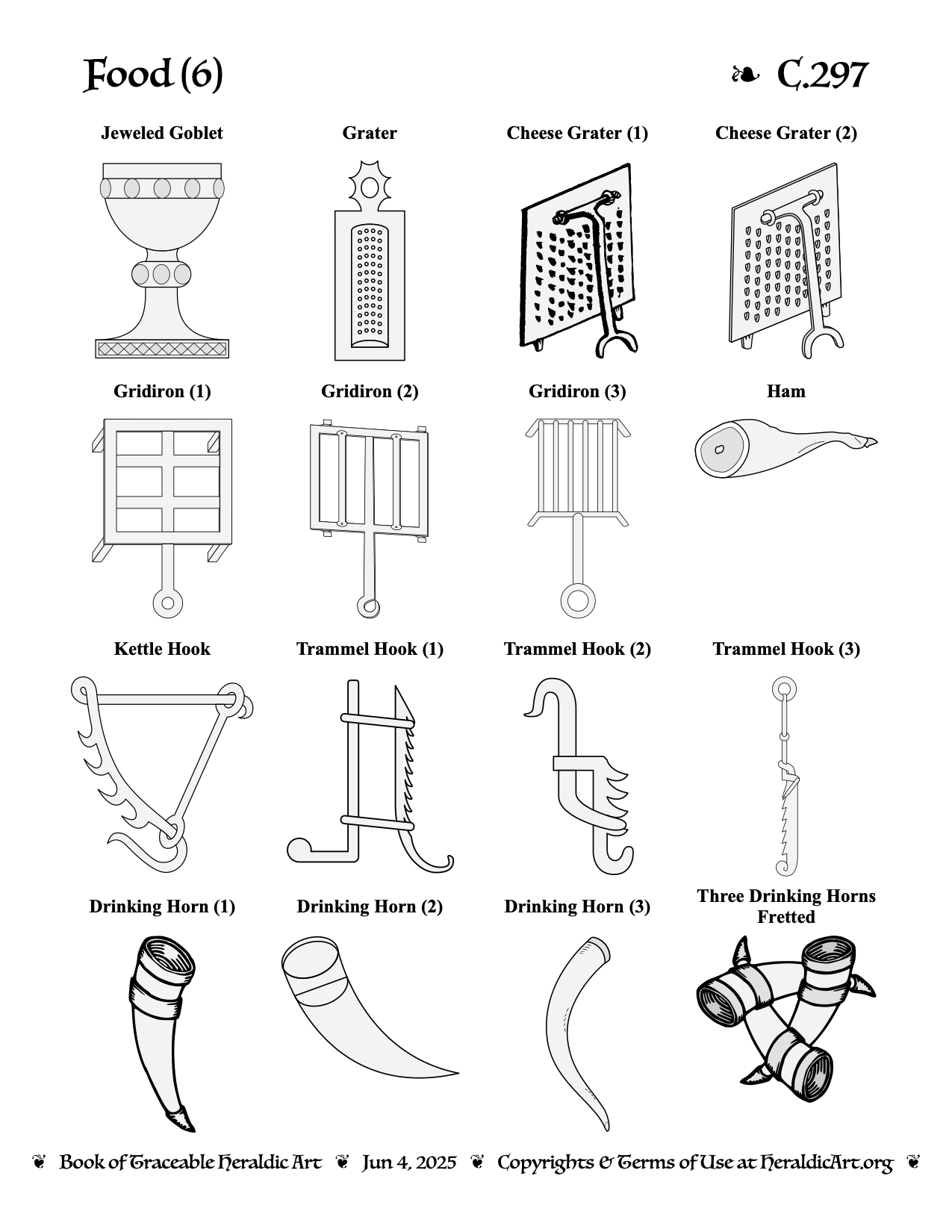 Food (6)

❧ C.297

Jeweled Goblet

Grater

Cheese Grater (1)

Cheese Grater (2)

Gridiron (1)

Gridiron (2)

Gridiron (3)

Ham

Kettle Hook

Trammel Hook (1)

Trammel Hook (2)

Trammel Hook (3)

Drinking Horn (1)

Drinking Horn (2)

Drinking Horn (3)

Three Drinking Horns Fretted

❦ Book of Traceable Heraldic Art ❦ Jun 4, 2025 ❦ Copyrights & Terms of Use at HeraldicArt.org ❦